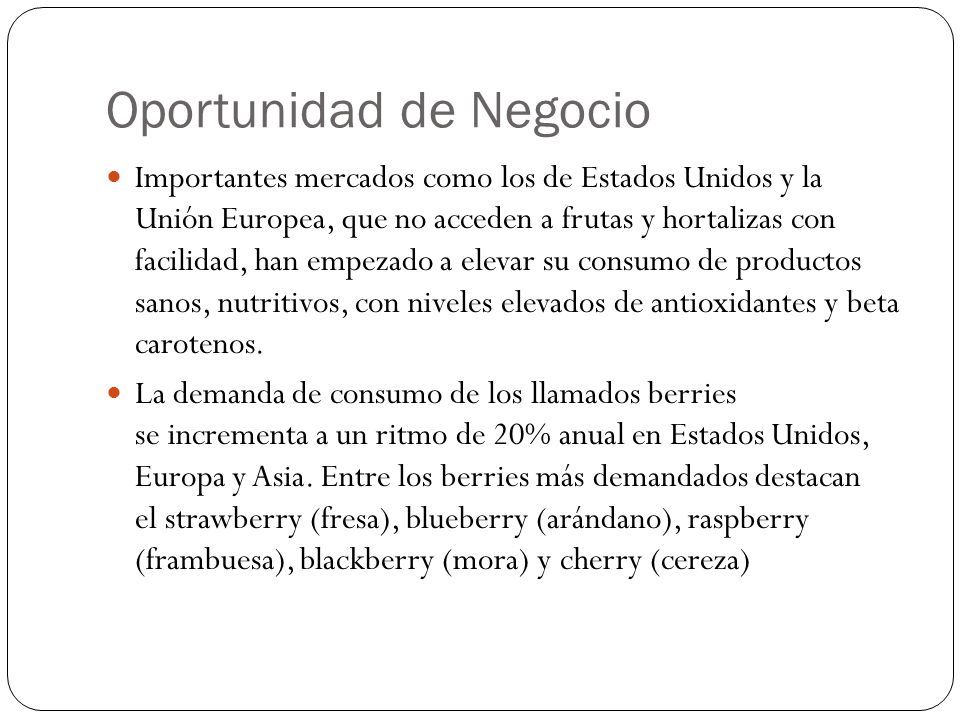 Oportunidad de Negocio

Importantes mercados como los de Estados Unidos y la Unión Europea, que no acceden a frutas y hortalizas con facilidad, han empezado a elevar su consumo de productos sanos, nutritivos, con niveles elevados de antioxidantes y beta carotenos.

La demanda de consumo de los llamados berries se incrementa a un ritmo de 20% anual en Estados Unidos, Europa y Asia. Entre los berries más demandados destacan el strawberry (fresa), blueberry (arándano), raspberry (frambuesa), blackberry (mora) y cherry (cereza)